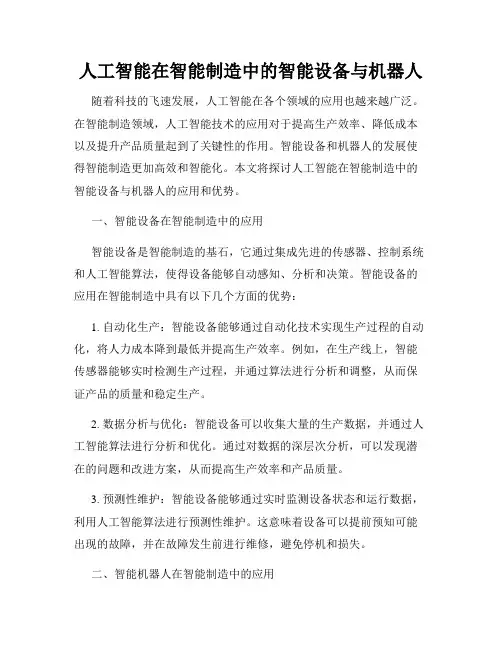 人工智能在智能制造中的智能设备与机器人

随着科技的飞速发展，人工智能在各个领域的应用也越来越广泛。在智能制造领域，人工智能技术的应用对于提高生产效率、降低成本以及提升产品质量起到了关键性的作用。智能设备和机器人的发展使得智能制造更加高效和智能化。本文将探讨人工智能在智能制造中的智能设备与机器人的应用和优势。

一、智能设备在智能制造中的应用

智能设备是智能制造的基石，它通过集成先进的传感器、控制系统和人工智能算法，使得设备能够自动感知、分析和决策。智能设备的应用在智能制造中具有以下几个方面的优势：

1. 自动化生产：智能设备能够通过自动化技术实现生产过程的自动化，将人力成本降到最低并提高生产效率。例如，在生产线上，智能传感器能够实时检测生产过程，并通过算法进行分析和调整，从而保证产品的质量和稳定生产。

2. 数据分析与优化：智能设备可以收集大量的生产数据，并通过人工智能算法进行分析和优化。通过对数据的深层次分析，可以发现潜在的问题和改进方案，从而提高生产效率和产品质量。

3. 预测性维护：智能设备能够通过实时监测设备状态和运行数据，利用人工智能算法进行预测性维护。这意味着设备可以提前预知可能出现的故障，并在故障发生前进行维修，避免停机和损失。

二、智能机器人在智能制造中的应用